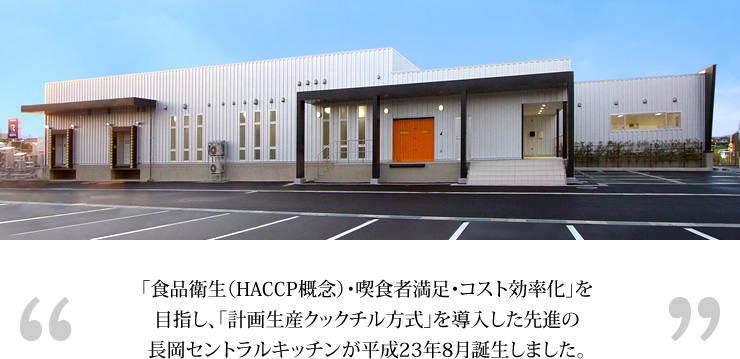 “

「食品衛生(HACCP概念)・喫食者満足・コスト効率化」を目指し、「計画生産クックチル方式」を導入した先進の長岡セントラルキッチンが平成23年8月誕生しました。

”